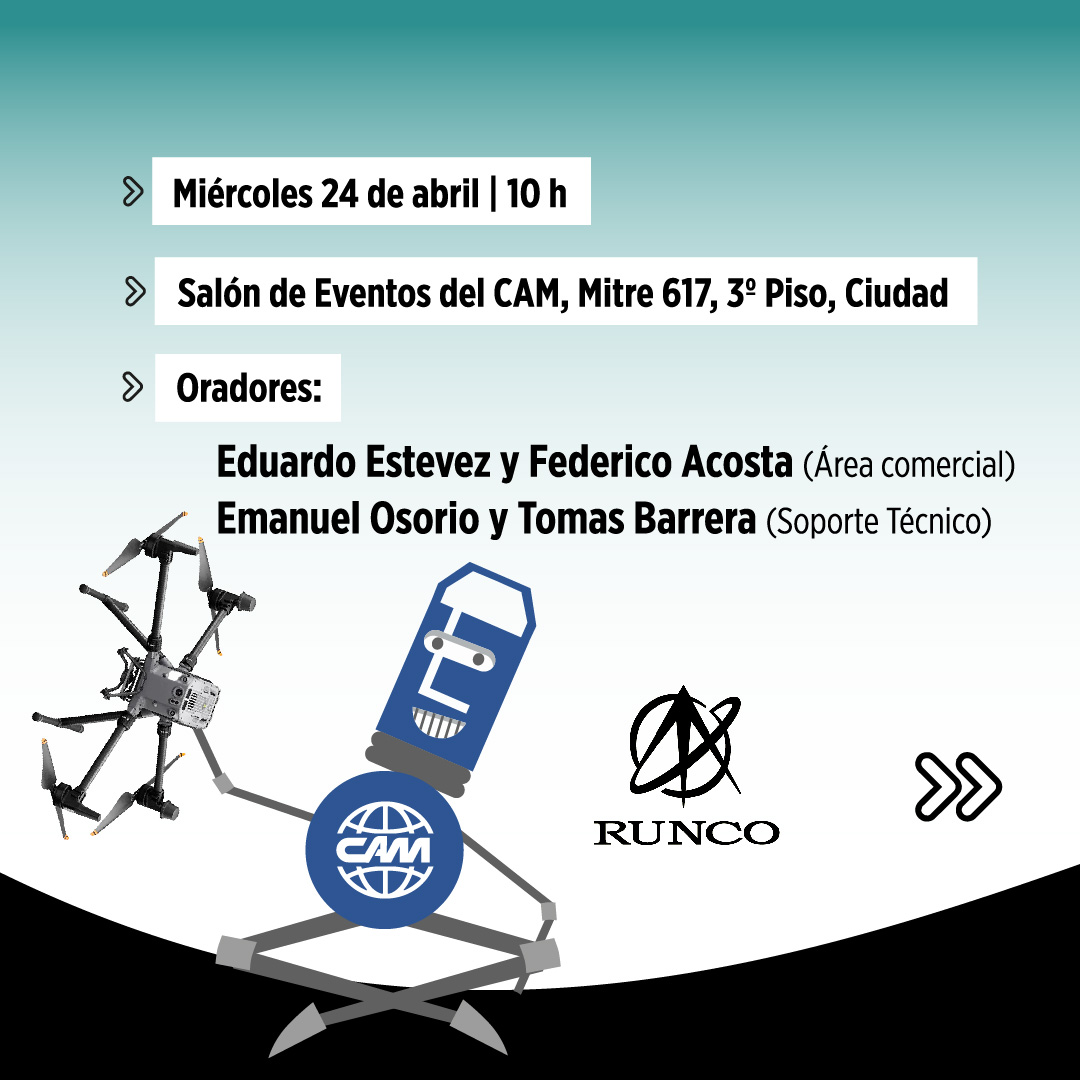 Miércoles 24 de abril | 10 h

Salón de Eventos del CAM, Mitre 617, 3º Piso, Ciudad

Oradores:

Eduardo Estevez y Federico Acosta (Área comercial)
Emanuel Osorio y Tomas Barrera (Soporte Técnico)

CAM

RUNCO